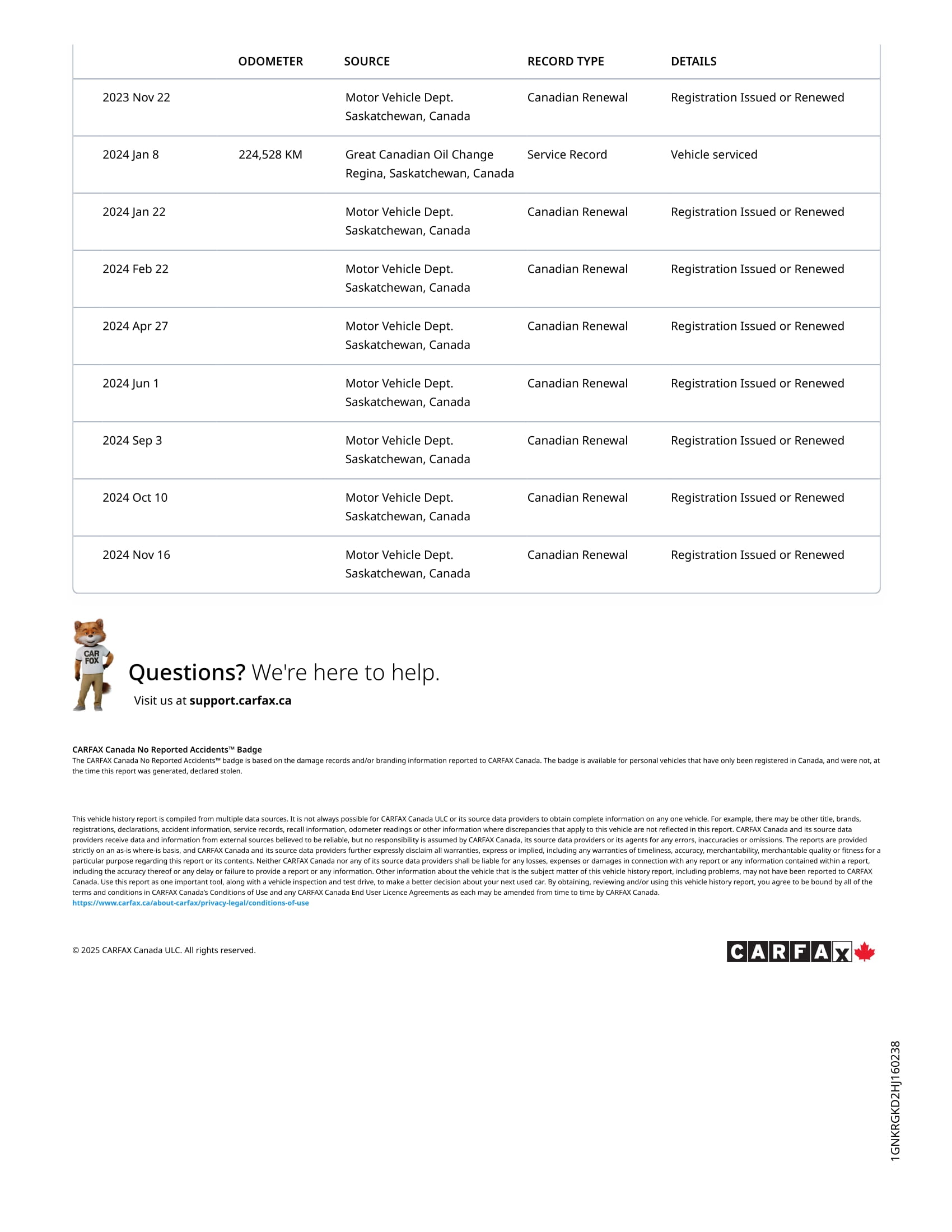 | | ODOMETER | SOURCE | RECORD TYPE | DETAILS |
|---|---|---|---|---|
| 2023 Nov 22 | | Motor Vehicle Dept. Saskatchewan, Canada | Canadian Renewal | Registration Issued or Renewed |
| 2024 Jan 8 | 224,528 KM | Great Canadian Oil Change Regina, Saskatchewan, Canada | Service Record | Vehicle serviced |
| 2024 Jan 22 | | Motor Vehicle Dept. Saskatchewan, Canada | Canadian Renewal | Registration Issued or Renewed |
| 2024 Feb 22 | | Motor Vehicle Dept. Saskatchewan, Canada | Canadian Renewal | Registration Issued or Renewed |
| 2024 Apr 27 | | Motor Vehicle Dept. Saskatchewan, Canada | Canadian Renewal | Registration Issued or Renewed |
| 2024 Jun 1 | | Motor Vehicle Dept. Saskatchewan, Canada | Canadian Renewal | Registration Issued or Renewed |
| 2024 Sep 3 | | Motor Vehicle Dept. Saskatchewan, Canada | Canadian Renewal | Registration Issued or Renewed |
| 2024 Oct 10 | | Motor Vehicle Dept. Saskatchewan, Canada | Canadian Renewal | Registration Issued or Renewed |
| 2024 Nov 16 | | Motor Vehicle Dept. Saskatchewan, Canada | Canadian Renewal | Registration Issued or Renewed |

CAR FOX

Questions? We're here to help.
Visit us at support.carfax.ca

CARFAX Canada No Reported Accidents™ Badge
The CARFAX Canada No Reported Accidents™ badge is based on the damage records and/or branding information reported to CARFAX Canada. The badge is available for personal vehicles that have only been registered in Canada, and were not, at the time this report was generated, declared stolen.

This vehicle history report is compiled from multiple data sources. It is not always possible for CARFAX Canada ULC or its source data providers to obtain complete information on any one vehicle. For example, there may be other title, brands, registrations, declarations, accident information, service records, recall information, odometer readings or other information where discrepancies that apply to this vehicle are not reflected in this report. CARFAX Canada and its source data providers receive data and information from external sources believed to be reliable, but no responsibility is assumed by CARFAX Canada, its source data providers or its agents for any errors, inaccuracies or omissions. The reports are provided strictly on an as-is where-is basis, and CARFAX Canada and its source data providers further expressly disclaim all warranties, express or implied, including any warranties of timeliness, accuracy, merchantability, merchantable quality or fitness for a particular purpose regarding this report or its contents. Neither CARFAX Canada nor any of its source data providers shall be liable for any losses, expenses or damages in connection with any report or any information contained within a report, including the accuracy thereof or any delay or failure to provide a report or any information. Other information about the vehicle that is the subject matter of this vehicle history report, including problems, may not have been reported to CARFAX Canada. Use this report as one important tool, along with a vehicle inspection and test drive, to make a better decision about your next used car. By obtaining, reviewing and/or using this vehicle history report, you agree to be bound by all of the terms and conditions in CARFAX Canada's Conditions of Use and any CARFAX Canada End User Licence Agreements as each may be amended from time to time by CARFAX Canada.
https://www.carfax.ca/about-carfax/privacy-legal/conditions-of-use

© 2025 CARFAX Canada ULC. All rights reserved.

CARFAX

1GNKRGKD2HJ160238